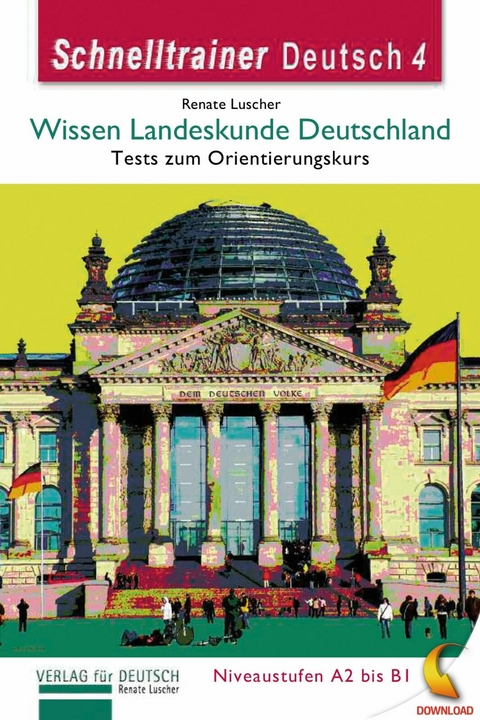 Schnelltrainer Deutsch 4

Renate Luscher

Wissen Landeskunde Deutschland

Tests zum Orientierungskurs

DEM DEUTSCHEN VOLKE

VERLAG für DEUTSCH
Renate Luscher

Niveaustufen A2 bis B1

DOWNLOAD